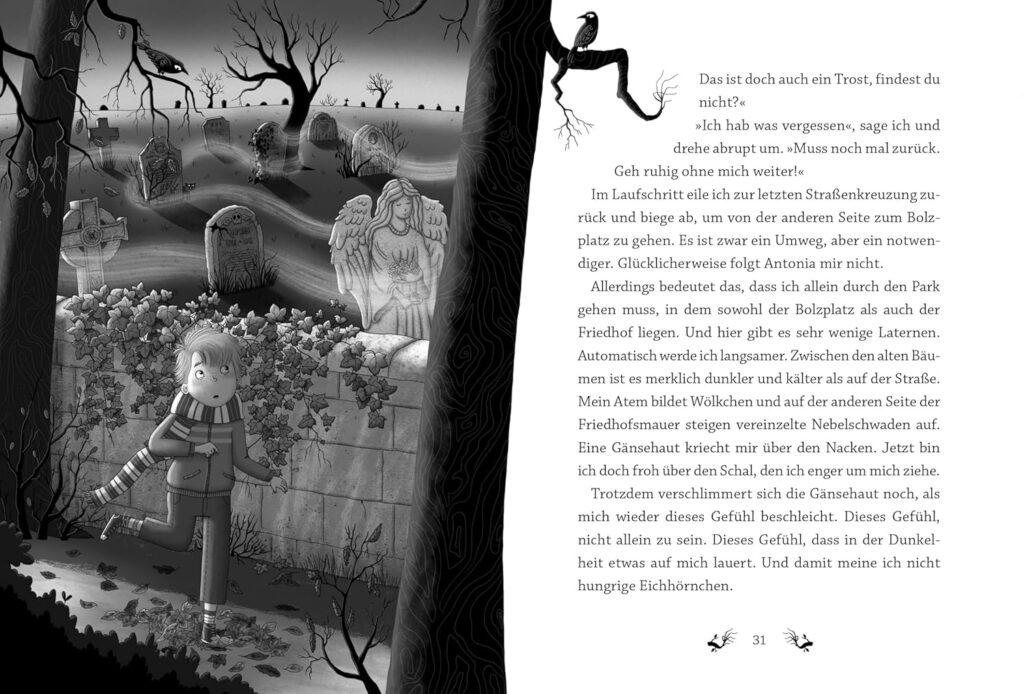 Das ist doch auch ein Trost, findest du nicht?«

»Ich hab was vergessen«, sage ich und drehe abrupt um. »Muss noch mal zurück. Geh ruhig ohne mich weiter!«

Im Laufschritt eile ich zur letzten Straßenkreuzung zurück und biege ab, um von der anderen Seite zum Bolzplatz zu gehen. Es ist zwar ein Umweg, aber ein notwendiger. Glücklicherweise folgt Antonia mir nicht.

Allerdings bedeutet das, dass ich allein durch den Park gehen muss, in dem sowohl der Bolzplatz als auch der Friedhof liegen. Und hier gibt es sehr wenige Laternen. Automatisch werde ich langsamer. Zwischen den alten Bäumen ist es merklich dunkler und kälter als auf der Straße. Mein Atem bildet Wölkchen und auf der anderen Seite der Friedhofsmauer steigen vereinzelte Nebelschwaden auf. Eine Gänsehaut kriecht mir über den Nacken. Jetzt bin ich doch froh über den Schal, den ich enger um mich ziehe.

Trotzdem verschlimmert sich die Gänsehaut noch, als mich wieder dieses Gefühl beschleicht. Dieses Gefühl, nicht allein zu sein. Dieses Gefühl, dass in der Dunkelheit etwas auf mich lauert. Und damit meine ich nicht hungrige Eichhörnchen.

31